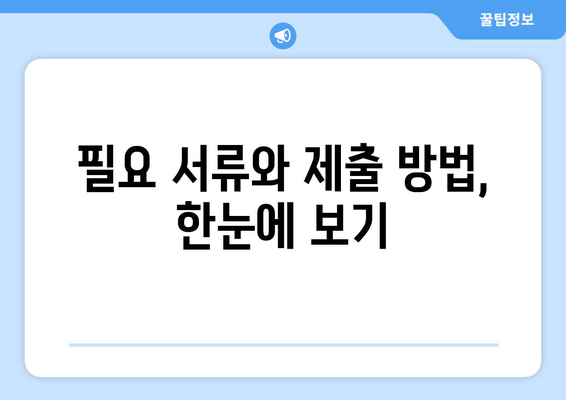 꿀팁정보

필요 서류와 제출 방법, 한눈에 보기